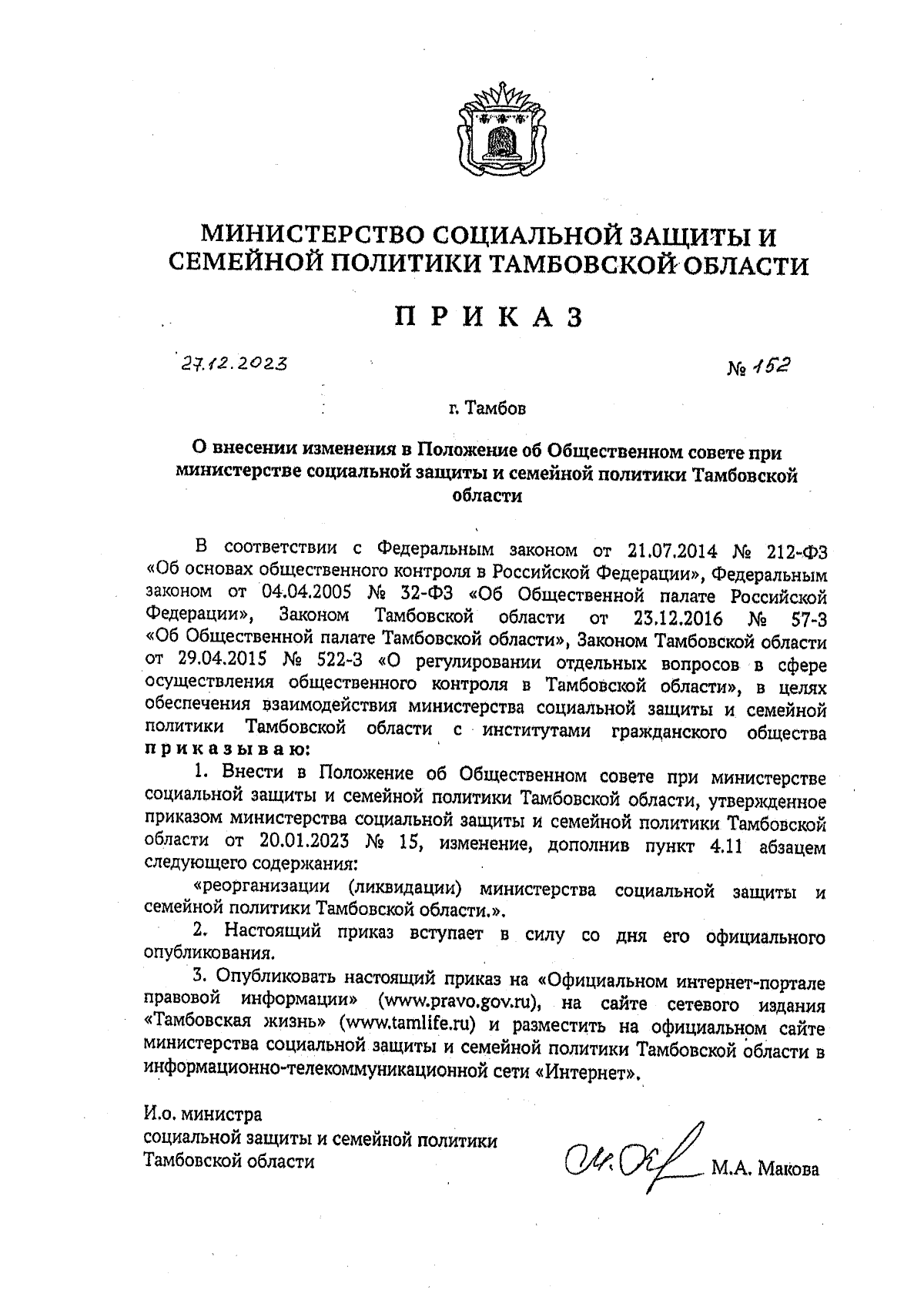 МИНИСТЕРСТВО СОЦИАЛЬНОЙ ЗАЩИТЫ И СЕМЕЙНОЙ ПОЛИТИКИ ТАМБОВСКОЙ ОБЛАСТИ

П Р И К А З

27.12.2023

№ 152

г. Тамбов

О внесении изменения в Положение об Общественном совете при министерстве социальной защиты и семейной политики Тамбовской области

В соответствии с Федеральным законом от 21.07.2014 № 212-ФЗ «Об основах общественного контроля в Российской Федерации», Федеральным законом от 04.04.2005 № 32-ФЗ «Об Общественной палате Российской Федерации», Законом Тамбовской области от 23.12.2016 № 57-З «Об Общественной палате Тамбовской области», Законом Тамбовской области от 29.04.2015 № 522-З «О регулировании отдельных вопросов в сфере осуществления общественного контроля в Тамбовской области», в целях обеспечения взаимодействия министерства социальной защиты и семейной политики Тамбовской области с институтами гражданского общества п р и к а з ы в а ю:

1. Внести в Положение об Общественном совете при министерстве социальной защиты и семейной политики Тамбовской области, утвержденное приказом министерства социальной защиты и семейной политики Тамбовской области от 20.01.2023 № 15, изменение, дополнив пункт 4.11 абзацем следующего содержания:

«реорганизации (ликвидации) министерства социальной защиты и семейной политики Тамбовской области.».

2. Настоящий приказ вступает в силу со дня его официального опубликования.

3. Опубликовать настоящий приказ на «Официальном интернет-портале правовой информации» (www.pravo.gov.ru), на сайте сетевого издания «Тамбовская жизнь» (www.tamlife.ru) и разместить на официальном сайте министерства социальной защиты и семейной политики Тамбовской области в информационно-телекоммуникационной сети «Интернет».

И.о. министра
социальной защиты и семейной политики
Тамбовской области

М.А. Макова